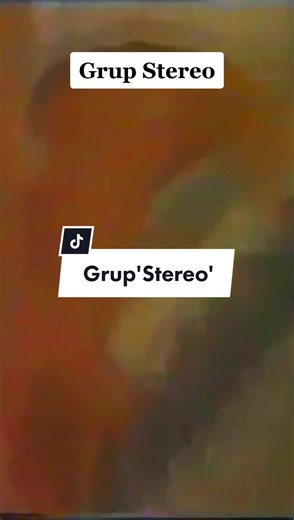 Grup Stereo

Grup'Stereo'